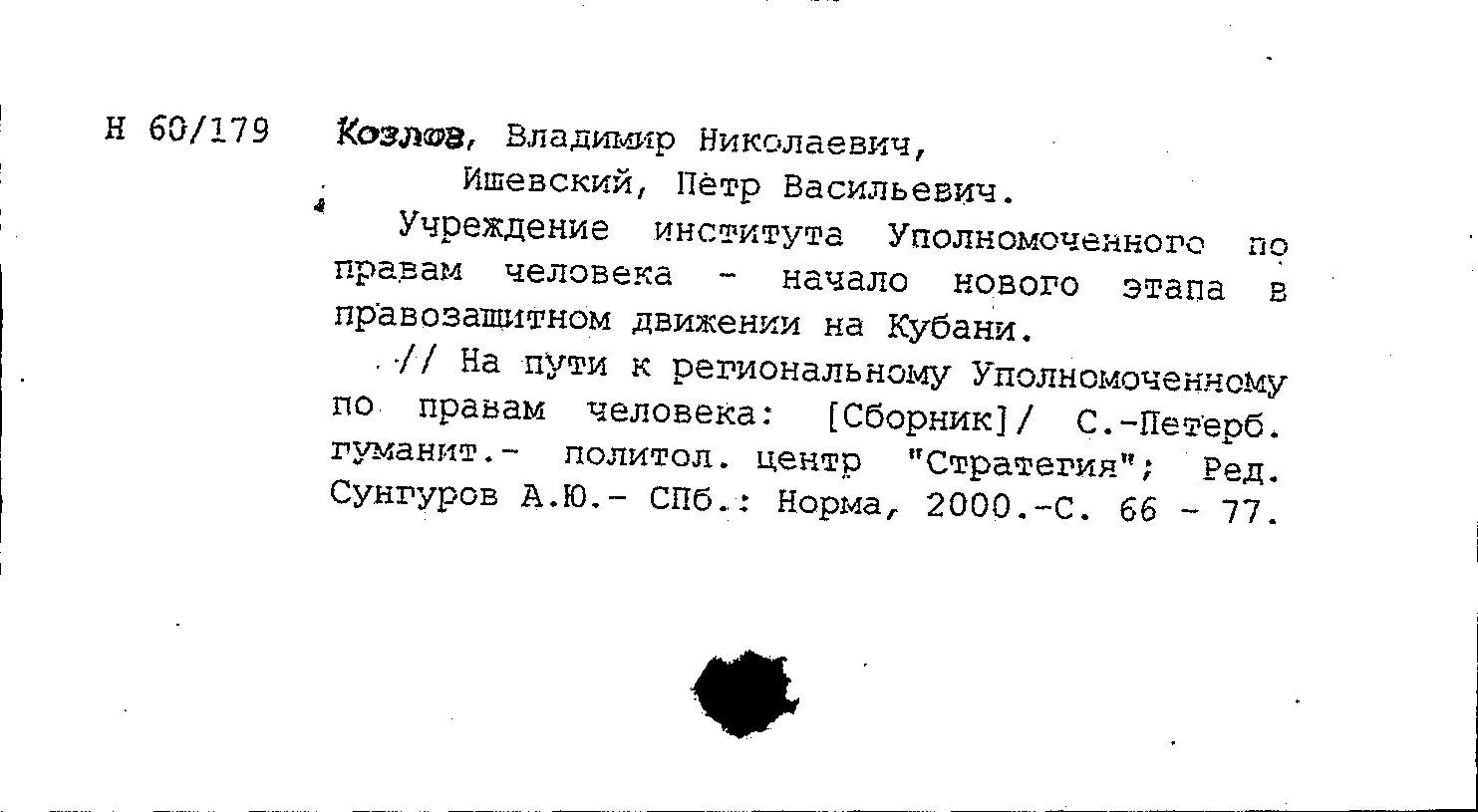 Н 60/179 Козлов, Владимир Николаевич,
Ишевский, Пётр Васильевич.

Учреждение института Уполномоченного по правам человека - начало нового этапа в правозащитном движении на Кубани.

// На пути к региональному Уполномоченному по правам человека: [Сборник]/ С.-Петерб. гуманит.- политол. центр "Стратегия"; Ред. Сунгуров А.Ю.- СПб.: Норма, 2000.-С. 66 - 77.